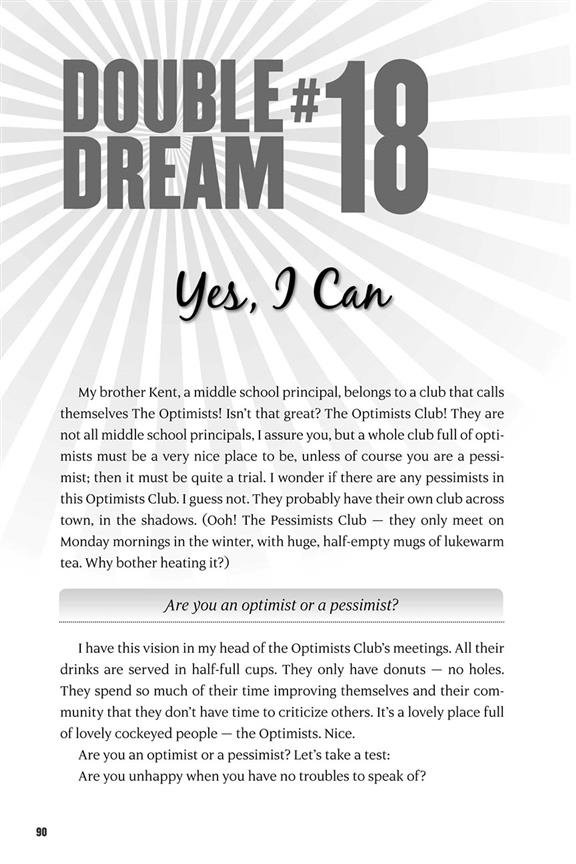 DOUBLE DREAM #18

Yes, I Can

My brother Kent, a middle school principal, belongs to a club that calls themselves The Optimists! Isn't that great? The Optimists Club! They are not all middle school principals, I assure you, but a whole club full of optimists must be a very nice place to be, unless of course you are a pessimist; then it must be quite a trial. I wonder if there are any pessimists in this Optimists Club. I guess not. They probably have their own club across town, in the shadows. (Ooh! The Pessimists Club — they only meet on Monday mornings in the winter, with huge, half-empty mugs of lukewarm tea. Why bother heating it?)

Are you an optimist or a pessimist?

I have this vision in my head of the Optimists Club's meetings. All their drinks are served in half-full cups. They only have donuts — no holes. They spend so much of their time improving themselves and their community that they don't have time to criticize others. It's a lovely place full of lovely cockeyed people — the Optimists. Nice.

Are you an optimist or a pessimist? Let's take a test:

Are you unhappy when you have no troubles to speak of?

90